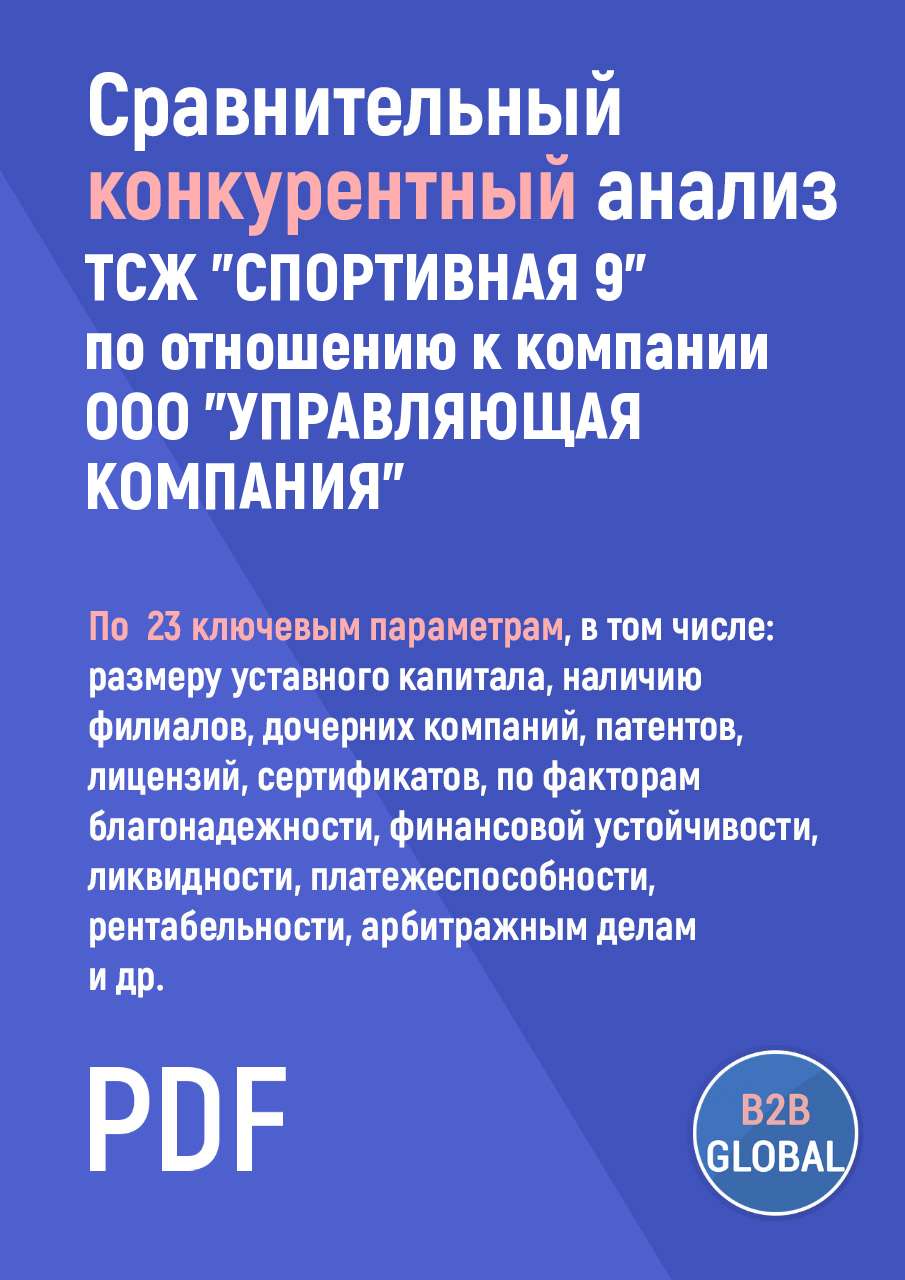 Сравнительный конкурентный анализ ТСЖ "СПОРТИВНАЯ 9" по отношению к компании ООО "УПРАВЛЯЮЩАЯ КОМПАНИЯ"

По 23 ключевым параметрам, в том числе: размеру уставного капитала, наличию филиалов, дочерних компаний, патентов, лицензий, сертификатов, по факторам благонадежности, финансовой устойчивости, ликвидности, платежеспособности, рентабельности, арбитражным делам и др.

PDF

B2B GLOBAL